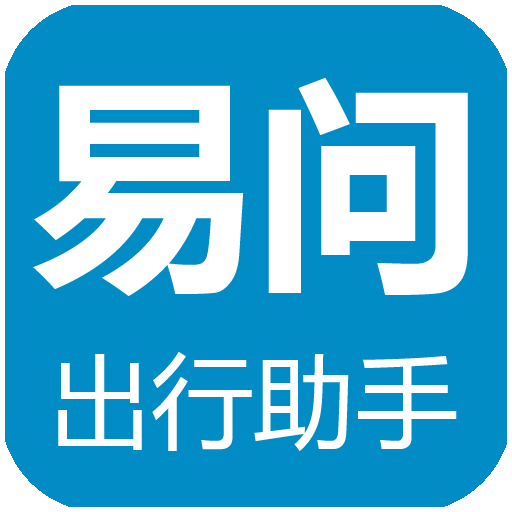 易问

出行助手